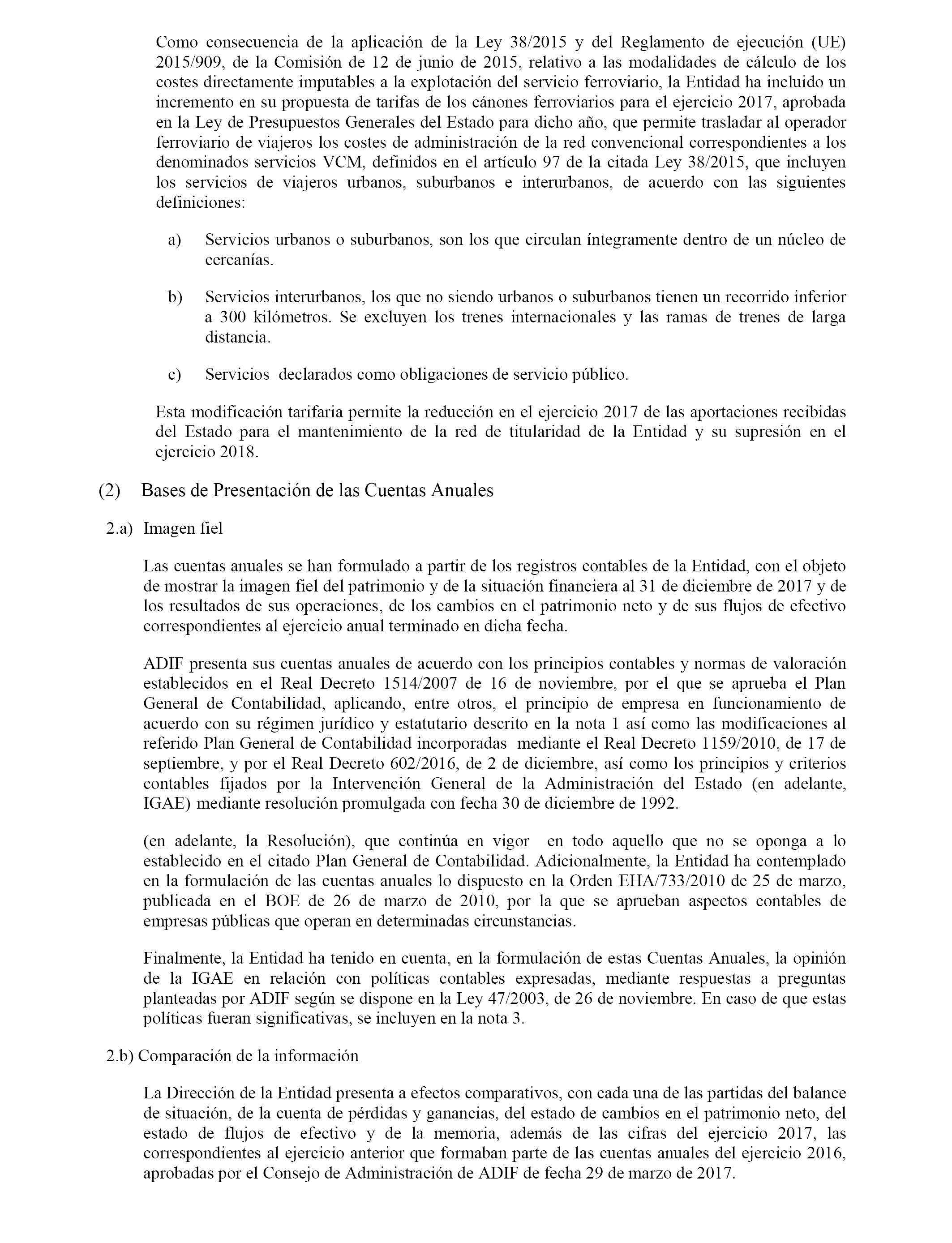 Como consecuencia de la aplicación de la Ley 38/2015 y del Reglamento de ejecución (UE) 2015/909, de la Comisión de 12 de junio de 2015, relativo a las modalidades de cálculo de los costes directamente imputables a la explotación del servicio ferroviario, la Entidad ha incluido un incremento en su propuesta de tarifas de los cánones ferroviarios para el ejercicio 2017, aprobada en la Ley de Presupuestos Generales del Estado para dicho año, que permite trasladar al operador ferroviario de viajeros los costes de administración de la red convencional correspondientes a los denominados servicios VCM, definidos en el artículo 97 de la citada Ley 38/2015, que incluyen los servicios de viajeros urbanos, suburbanos e interurbanos, de acuerdo con las siguientes definiciones:

a) Servicios urbanos o suburbanos, son los que circulan íntegramente dentro de un núcleo de cercanías.

b) Servicios interurbanos, los que no siendo urbanos o suburbanos tienen un recorrido inferior a 300 kilómetros. Se excluyen los trenes internacionales y las ramas de trenes de larga distancia.

c) Servicios declarados como obligaciones de servicio público.

Esta modificación tarifaria permite la reducción en el ejercicio 2017 de las aportaciones recibidas del Estado para el mantenimiento de la red de titularidad de la Entidad y su supresión en el ejercicio 2018.

(2) Bases de Presentación de las Cuentas Anuales

2.a) Imagen fiel

Las cuentas anuales se han formulado a partir de los registros contables de la Entidad, con el objeto de mostrar la imagen fiel del patrimonio y de la situación financiera al 31 de diciembre de 2017 y de los resultados de sus operaciones, de los cambios en el patrimonio neto y de sus flujos de efectivo correspondientes al ejercicio anual terminado en dicha fecha.

ADIF presenta sus cuentas anuales de acuerdo con los principios contables y normas de valoración establecidos en el Real Decreto 1514/2007 de 16 de noviembre, por el que se aprueba el Plan General de Contabilidad, aplicando, entre otros, el principio de empresa en funcionamiento de acuerdo con su régimen jurídico y estatutario descrito en la nota 1 así como las modificaciones al referido Plan General de Contabilidad incorporadas mediante el Real Decreto 1159/2010, de 17 de septiembre, y por el Real Decreto 602/2016, de 2 de diciembre, así como los principios y criterios contables fijados por la Intervención General de la Administración del Estado (en adelante, IGAE) mediante resolución promulgada con fecha 30 de diciembre de 1992.

(en adelante, la Resolución), que continúa en vigor en todo aquello que no se oponga a lo establecido en el citado Plan General de Contabilidad. Adicionalmente, la Entidad ha contemplado en la formulación de las cuentas anuales lo dispuesto en la Orden EHA/733/2010 de 25 de marzo, publicada en el BOE de 26 de marzo de 2010, por la que se aprueban aspectos contables de empresas públicas que operan en determinadas circunstancias.

Finalmente, la Entidad ha tenido en cuenta, en la formulación de estas Cuentas Anuales, la opinión de la IGAE en relación con políticas contables expresadas, mediante respuestas a preguntas planteadas por ADIF según se dispone en la Ley 47/2003, de 26 de noviembre. En caso de que estas políticas fueran significativas, se incluyen en la nota 3.

2.b) Comparación de la información

La Dirección de la Entidad presenta a efectos comparativos, con cada una de las partidas del balance de situación, de la cuenta de pérdidas y ganancias, del estado de cambios en el patrimonio neto, del estado de flujos de efectivo y de la memoria, además de las cifras del ejercicio 2017, las correspondientes al ejercicio anterior que formaban parte de las cuentas anuales del ejercicio 2016, aprobadas por el Consejo de Administración de ADIF de fecha 29 de marzo de 2017.